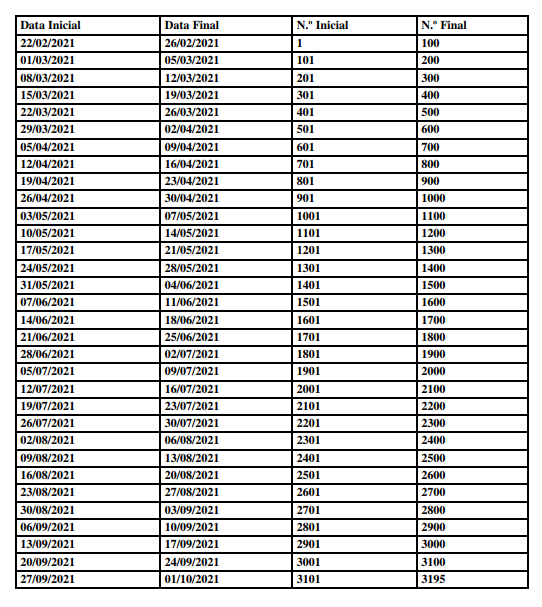 | Data Inicial | Data Final | N.º Inicial | N.º Final |
|---|---|---|---|
| 22/02/2021 | 26/02/2021 | 1 | 100 |
| 01/03/2021 | 05/03/2021 | 101 | 200 |
| 08/03/2021 | 12/03/2021 | 201 | 300 |
| 15/03/2021 | 19/03/2021 | 301 | 400 |
| 22/03/2021 | 26/03/2021 | 401 | 500 |
| 29/03/2021 | 02/04/2021 | 501 | 600 |
| 05/04/2021 | 09/04/2021 | 601 | 700 |
| 12/04/2021 | 16/04/2021 | 701 | 800 |
| 19/04/2021 | 23/04/2021 | 801 | 900 |
| 26/04/2021 | 30/04/2021 | 901 | 1000 |
| 03/05/2021 | 07/05/2021 | 1001 | 1100 |
| 10/05/2021 | 14/05/2021 | 1101 | 1200 |
| 17/05/2021 | 21/05/2021 | 1201 | 1300 |
| 24/05/2021 | 28/05/2021 | 1301 | 1400 |
| 31/05/2021 | 04/06/2021 | 1401 | 1500 |
| 07/06/2021 | 11/06/2021 | 1501 | 1600 |
| 14/06/2021 | 18/06/2021 | 1601 | 1700 |
| 21/06/2021 | 25/06/2021 | 1701 | 1800 |
| 28/06/2021 | 02/07/2021 | 1801 | 1900 |
| 05/07/2021 | 09/07/2021 | 1901 | 2000 |
| 12/07/2021 | 16/07/2021 | 2001 | 2100 |
| 19/07/2021 | 23/07/2021 | 2101 | 2200 |
| 26/07/2021 | 30/07/2021 | 2201 | 2300 |
| 02/08/2021 | 06/08/2021 | 2301 | 2400 |
| 09/08/2021 | 13/08/2021 | 2401 | 2500 |
| 16/08/2021 | 20/08/2021 | 2501 | 2600 |
| 23/08/2021 | 27/08/2021 | 2601 | 2700 |
| 30/08/2021 | 03/09/2021 | 2701 | 2800 |
| 06/09/2021 | 10/09/2021 | 2801 | 2900 |
| 13/09/2021 | 17/09/2021 | 2901 | 3000 |
| 20/09/2021 | 24/09/2021 | 3001 | 3100 |
| 27/09/2021 | 01/10/2021 | 3101 | 3195 |